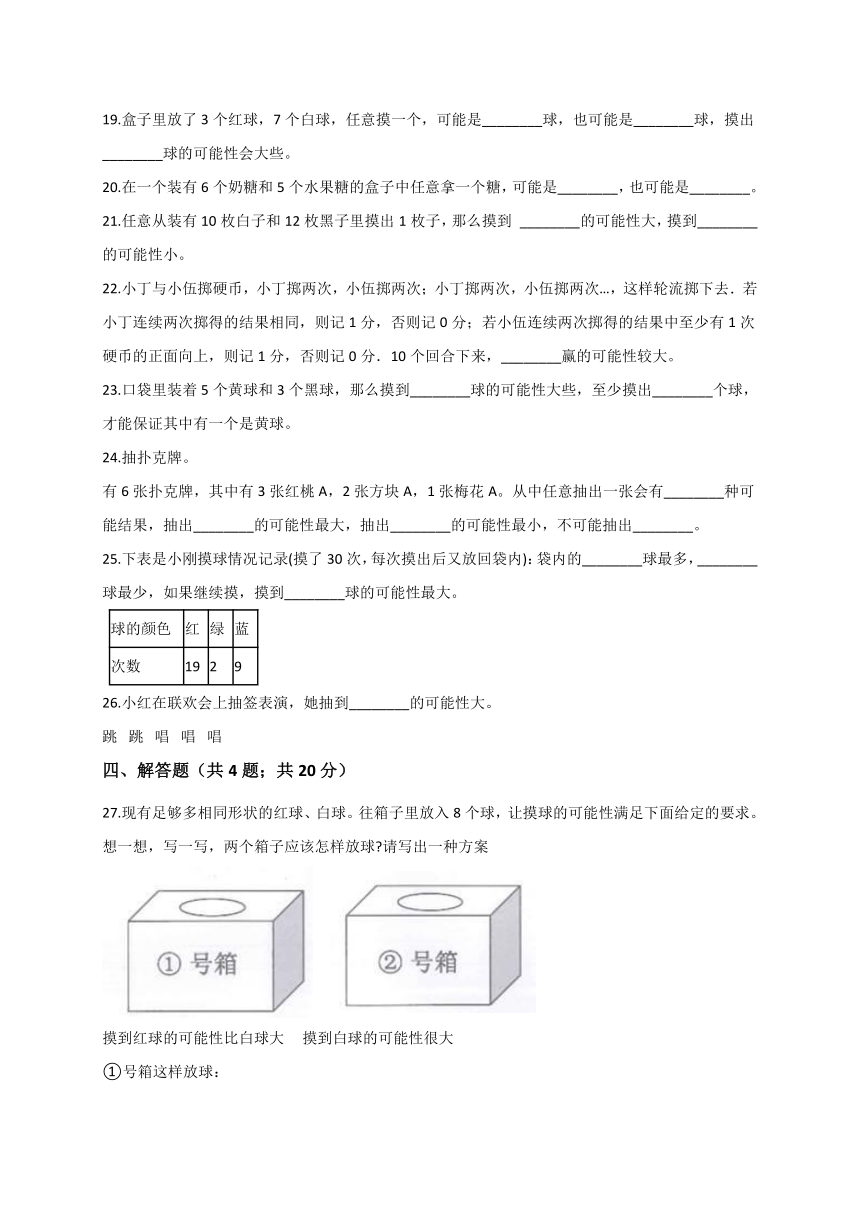 19.盒子里放了 3 个红球，7 个白球，任意摸一个，可能是________球，也可能是________球，摸出________球的可能性会大些。

20.在一个装有 6 个奶糖和 5 个水果糖的盒子中任意拿一个糖，可能是________，也可能是________。

21.任意从装有 10 枚白子和 12 枚黑子里摸出 1 枚子，那么摸到 ________的可能性大，摸到________的可能性小。

22.小丁与小伍掷硬币，小丁掷两次，小伍掷两次；小丁掷两次，小伍掷两次…，这样轮流掷下去．若小丁连续两次掷得的结果相同，则记 1 分，否则记 0 分；若小伍连续两次掷得的结果中至少有 1 次硬币的正面向上，则记 1 分，否则记 0 分．10 个回合下来，________赢的可能性较大。

23.口袋里装着 5 个黄球和 3 个黑球，那么摸到________球的可能性大些，至少摸出________个球，才能保证其中有一个是黄球。

24.抽扑克牌。

有 6 张扑克牌，其中有 3 张红桃 A，2 张方块 A，1 张梅花 A。从中任意抽出一张会有________种可能结果，抽出________的可能性最大，抽出________的可能性最小，不可能抽出________。

25.下表是小刚摸球情况记录(摸了 30 次，每次摸出后又放回袋内)：袋内的________球最多，________球最少，如果继续摸，摸到________球的可能性最大。

| 球的颜色 | 红 | 绿 | 蓝 |
|---|---|---|---|
| 次数 | 19 | 2 | 9 |

26.小红在联欢会上抽签表演，她抽到________的可能性大。

跳 跳 唱 唱 唱

四、解答题（共 4 题；共 20 分）

27.现有足够多相同形状的红球、白球。往箱子里放入 8 个球，让摸球的可能性满足下面给定的要求。想一想，写一写，两个箱子应该怎样放球?请写出一种方案

① 号箱 ② 号箱

摸到红球的可能性比白球大 摸到白球的可能性很大

①号箱这样放球：